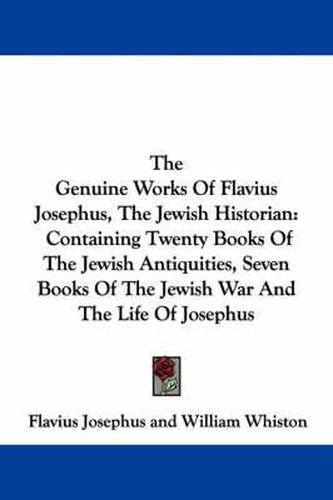 The
Genuine Works Of Flavius Josephus, The Jewish Historian: Containing Twenty Books Of The Jewish Antiquities, Seven Books Of The Jewish War And The Life Of Josephus

Flavius Josephus and William Whiston